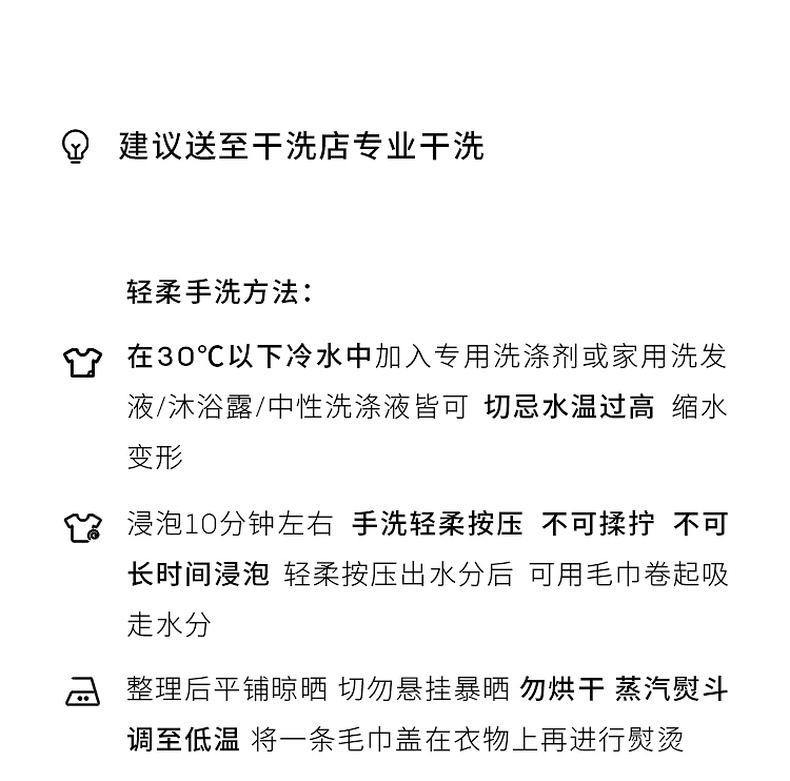 建议送至干洗店专业干洗

轻柔手洗方法：

在30℃以下冷水中加入专用洗涤剂或家用洗发液/沐浴露/中性洗涤液皆可 切忌水温过高 缩水变形

浸泡10分钟左右 手洗轻柔按压 不可揉拧 不可长时间浸泡 轻柔按压出水分后 可用毛巾卷起吸走水分

整理后平铺晾晒 切勿悬挂暴晒 勿烘干 蒸汽熨斗调至低温 将一条毛巾盖在衣物上再进行熨烫